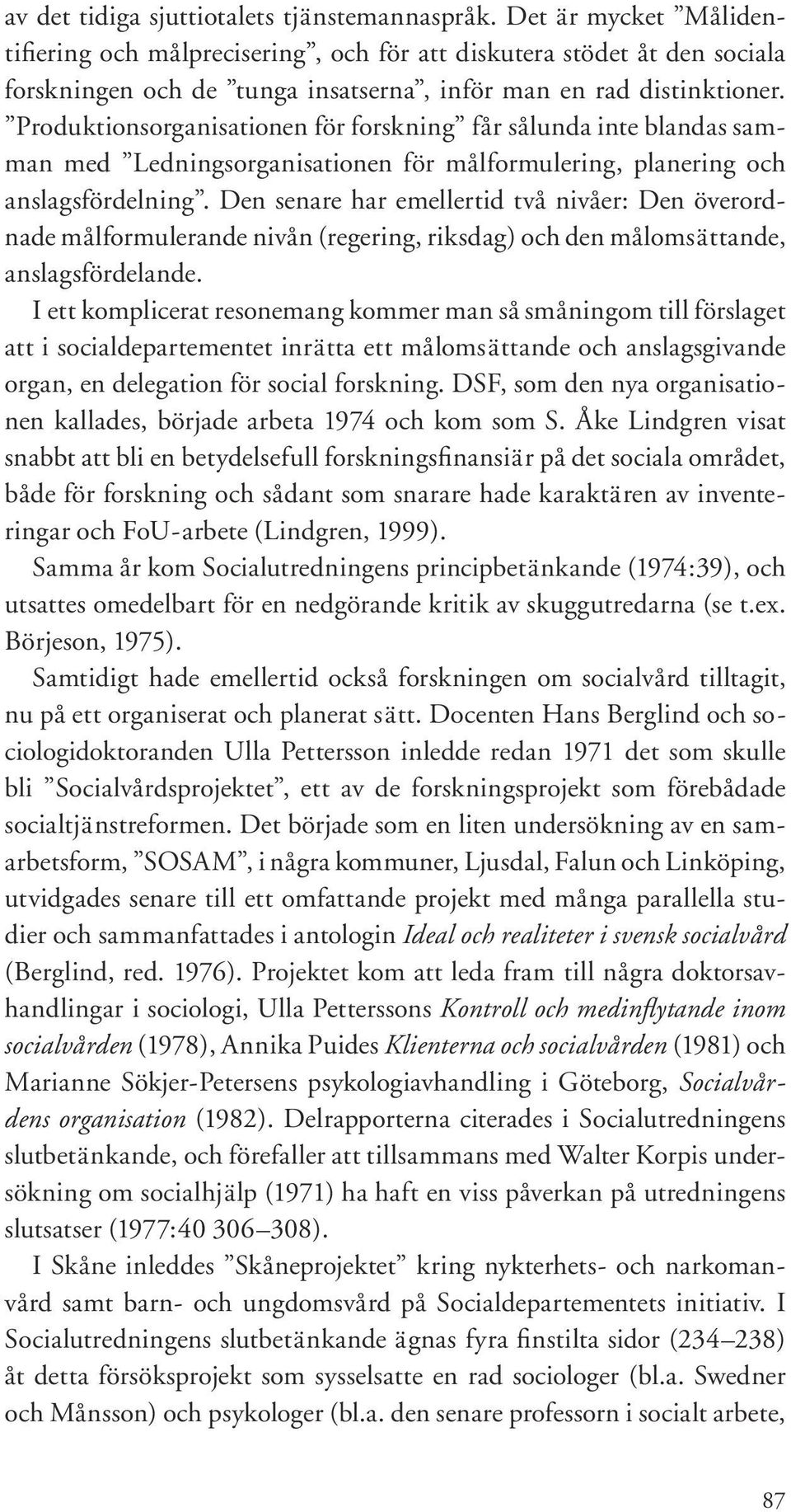 av det tidiga sjuttiotalets tjänstemannaspråk. Det är mycket ”Målidentifiering och målprecisering”, och för att diskutera stödet åt den sociala forskningen och de ”tunga insatserna”, inför man en rad distinktioner. ”Produktionsorganisationen för forskning” får sålunda inte blandas samman med ”Ledningsorganisationen för målformulering, planering och anslagsfördelning”. Den senare har emellertid två nivåer: Den överordnade målformulerande nivån (regering, riksdag) och den målomsättande, anslagsfördelande.

I ett komplicerat resonemang kommer man så småningom till förslaget att i socialdepartementet inrätta ett målomsättande och anslagsgivande organ, en delegation för social forskning. DSF, som den nya organisationen kallades, började arbeta 1974 och kom som S. Åke Lindgren visat snabbt att bli en betydelsefull forskningsfinansiär på det sociala området, både för forskning och sådant som snarare hade karaktären av inventeringar och FoU-arbete (Lindgren, 1999).

Samma år kom Socialutredningens principbetänkande (1974:39), och utsattes omedelbart för en nedgörande kritik av skuggutredarna (se t.ex. Börjeson, 1975).

Samtidigt hade emellertid också forskningen om socialvård tilltagit, nu på ett organiserat och planerat sätt. Docenten Hans Berglind och sociologidoktoranden Ulla Pettersson inledde redan 1971 det som skulle bli ”Socialvårdsprojektet”, ett av de forskningsprojekt som förebådade socialtjänstreformen. Det började som en liten undersökning av en samarbetsform, ”SOSAM”, i några kommuner, Ljusdal, Falun och Linköping, utvidgades senare till ett omfattande projekt med många parallella studier och sammanfattades i antologin Ideal och realiteter i svensk socialvård (Berglind, red. 1976). Projektet kom att leda fram till några doktorsavhandlingar i sociologi, Ulla Petterssons Kontroll och medinflytande inom socialvården (1978), Annika Puides Klienterna och socialvården (1981) och Marianne Sökjer-Petersens psykologiavhandling i Göteborg, Socialvårdens organisation (1982). Delrapporterna citerades i Socialutredningens slutbetänkande, och förefaller att tillsammans med Walter Korpis undersökning om socialhjälp (1971) ha haft en viss påverkan på utredningens slutsatser (1977:40 306–308).

I Skåne inleddes ”Skåneprojektet” kring nykterhets- och narkomanvård samt barn- och ungdomsvård på Socialdepartementets initiativ. I Socialutredningens slutbetänkande ägnas fyra finstilta sidor (234–238) åt detta försöksprojekt som sysselsatte en rad sociologer (bl.a. Swedner och Månsson) och psykologer (bl.a. den senare professorn i socialt arbete,

87